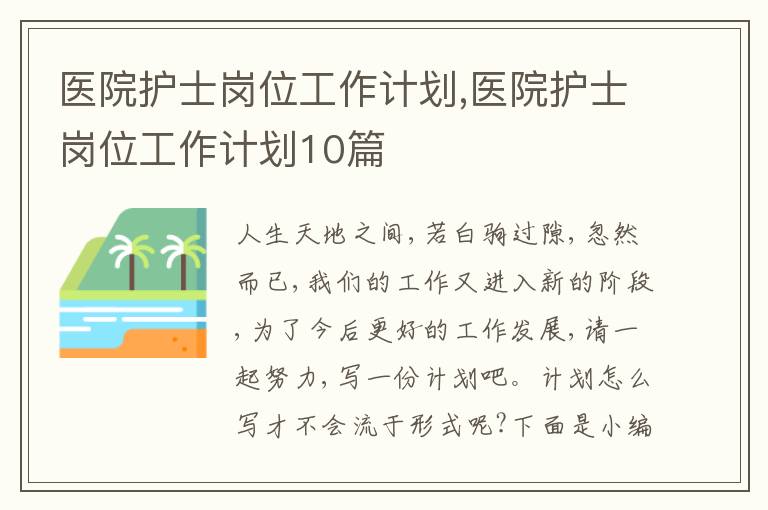 医院护士岗位工作计划,医院护士岗位工作计划10篇

人生天地之间，若白驹过隙，忽然而已，我们的工作又进入新的阶段，为了今后更好的工作发展，请一起努力，写一份计划吧。计划怎么写才不会流于形式呢?下面是小编